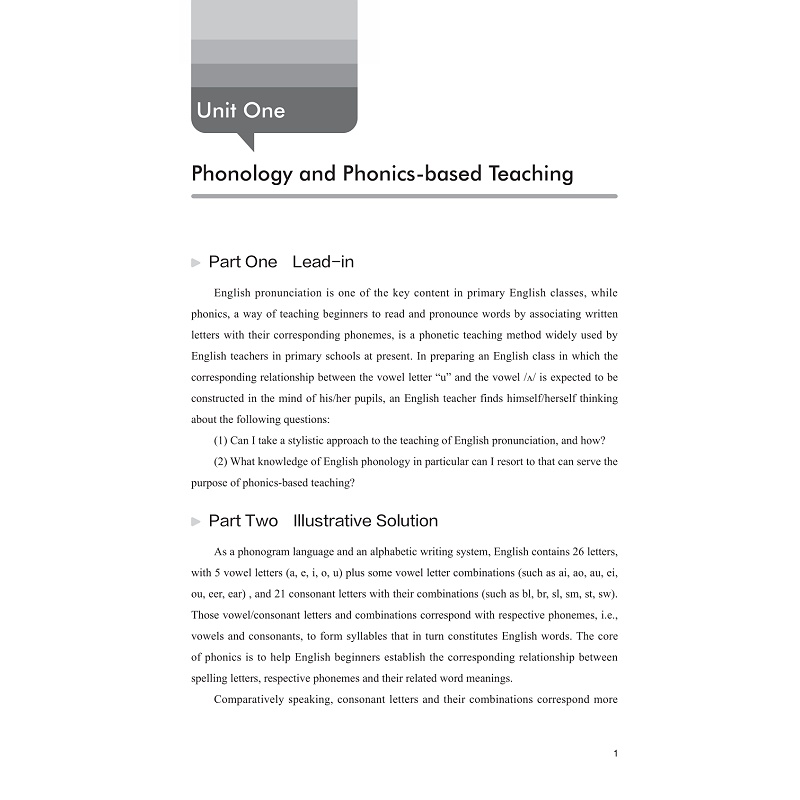 Unit One

Phonology and Phonics-based Teaching

Part One Lead-in

English pronunciation is one of the key content in primary English classes, while phonics, a way of teaching beginners to read and pronounce words by associating written letters with their corresponding phonemes, is a phonetic teaching method widely used by English teachers in primary schools at present. In preparing an English class in which the corresponding relationship between the vowel letter "u" and the vowel /ʌ/ is expected to be constructed in the mind of his/her pupils, an English teacher finds himself/herself thinking about the following questions:

(1) Can I take a stylistic approach to the teaching of English pronunciation, and how?

(2) What knowledge of English phonology in particular can I resort to that can serve the purpose of phonics-based teaching?

Part Two Illustrative Solution

As a phonogram language and an alphabetic writing system, English contains 26 letters, with 5 vowel letters (a, e, i, o, u) plus some vowel letter combinations (such as ai, ao, au, ei, ou, eer, ear) , and 21 consonant letters with their combinations (such as bl, br, sl, sm, st, sw). Those vowel/consonant letters and combinations correspond with respective phonemes, i.e., vowels and consonants, to form syllables that in turn constitutes English words. The core of phonics is to help English beginners establish the corresponding relationship between spelling letters, respective phonemes and their related word meanings.

Comparatively speaking, consonant letters and their combinations correspond more

1